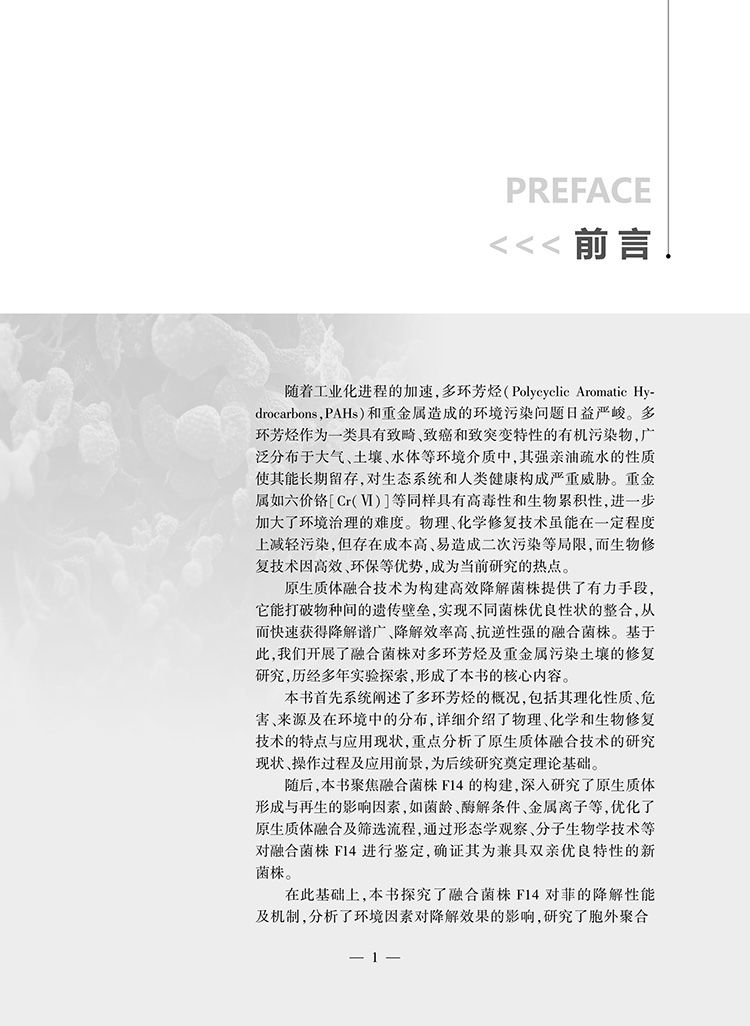 PREFACE
<<< 前言

随着工业化进程的加速,多环芳烃(Polycyclic Aromatic Hydrocarbons,PAHs)和重金属造成的环境污染问题日益严峻。多环芳烃作为一类具有致畸、致癌和致突变特性的有机污染物,广泛分布于大气、土壤、水体等环境介质中,其强亲油疏水的性质使其能长期留存,对生态系统和人类健康构成严重威胁。重金属如六价铬[Cr(Ⅵ)]等同样具有高毒性和生物累积性,进一步加大了环境治理的难度。物理、化学修复技术虽能在一定程度上减轻污染,但存在成本高、易造成二次污染等局限,而生物修复技术因高效、环保等优势,成为当前研究的热点。

原生质体融合技术为构建高效降解菌株提供了有力手段,它能打破物种间的遗传壁垒,实现不同菌株优良性状的整合,从而快速获得降解谱广、降解效率高、抗逆性强的融合菌株。基于此,我们开展了融合菌株对多环芳烃及重金属污染土壤的修复研究,历经多年实验探索,形成了本书的核心内容。

本书首先系统阐述了多环芳烃的概况,包括其理化性质、危害、来源及在环境中的分布,详细介绍了物理、化学和生物修复技术的特点与应用现状,重点分析了原生质体融合技术的研究现状、操作过程及应用前景,为后续研究奠定理论基础。

随后,本书聚焦融合菌株F14的构建,深入研究了原生质体形成与再生的影响因素,如菌龄、酶解条件、金属离子等,优化了原生质体融合及筛选流程,通过形态学观察、分子生物学技术等对融合菌株F14进行鉴定,确证其为兼具双亲优良特性的新菌株。

在此基础上,本书探究了融合菌株F14对菲的降解性能及机制,分析了环境因素对降解效果的影响,研究了胞外聚合

— 1 —